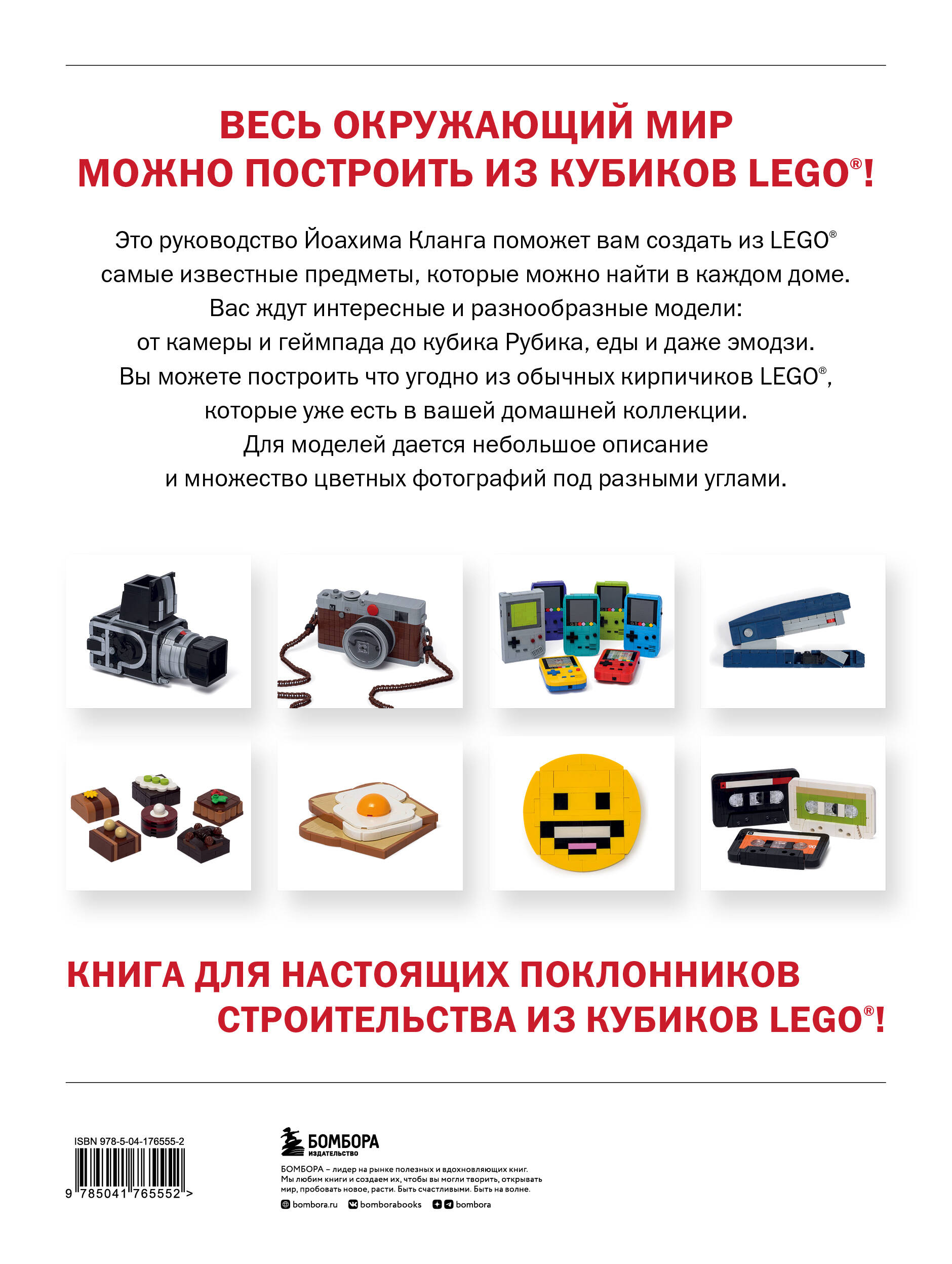 ВЕСЬ ОКРУЖАЮЩИЙ МИР МОЖНО ПОСТРОИТЬ ИЗ КУБИКОВ LEGO®!

Это руководство Йоахима Кланга поможет вам создать из LEGO® самые известные предметы, которые можно найти в каждом доме. Вас ждут интересные и разнообразные модели: от камеры и геймпада до кубика Рубика, еды и даже эмодзи. Вы можете построить что угодно из обычных кирпичиков LEGO®, которые уже есть в вашей домашней коллекции. Для моделей дается небольшое описание и множество цветных фотографий под разными углами.

КНИГА ДЛЯ НАСТОЯЩИХ ПОКЛОННИКОВ СТРОИТЕЛЬСТВА ИЗ КУБИКОВ LEGO®!

ISBN 978-5-04-176555-2

9 785041 765552 >

БОМБОРА
ИЗДАТЕЛЬСТВО

БОМБОРА – лидер на рынке полезных и вдохновляющих книг. Мы любим книги и создаем их, чтобы вы могли творить, открывать мир, пробовать новое, расти. Быть счастливыми. Быть на волне.

bombora.ru bomborabooks bombora